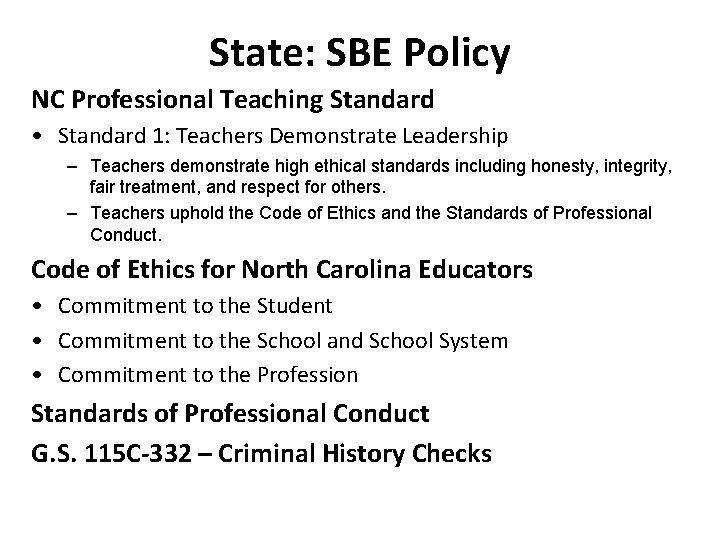 State: SBE Policy

NC Professional Teaching Standard

• Standard 1: Teachers Demonstrate Leadership
  – Teachers demonstrate high ethical standards including honesty, integrity, fair treatment, and respect for others.
  – Teachers uphold the Code of Ethics and the Standards of Professional Conduct.

Code of Ethics for North Carolina Educators

• Commitment to the Student
• Commitment to the School and School System
• Commitment to the Profession

Standards of Professional Conduct

G.S. 115C-332 – Criminal History Checks